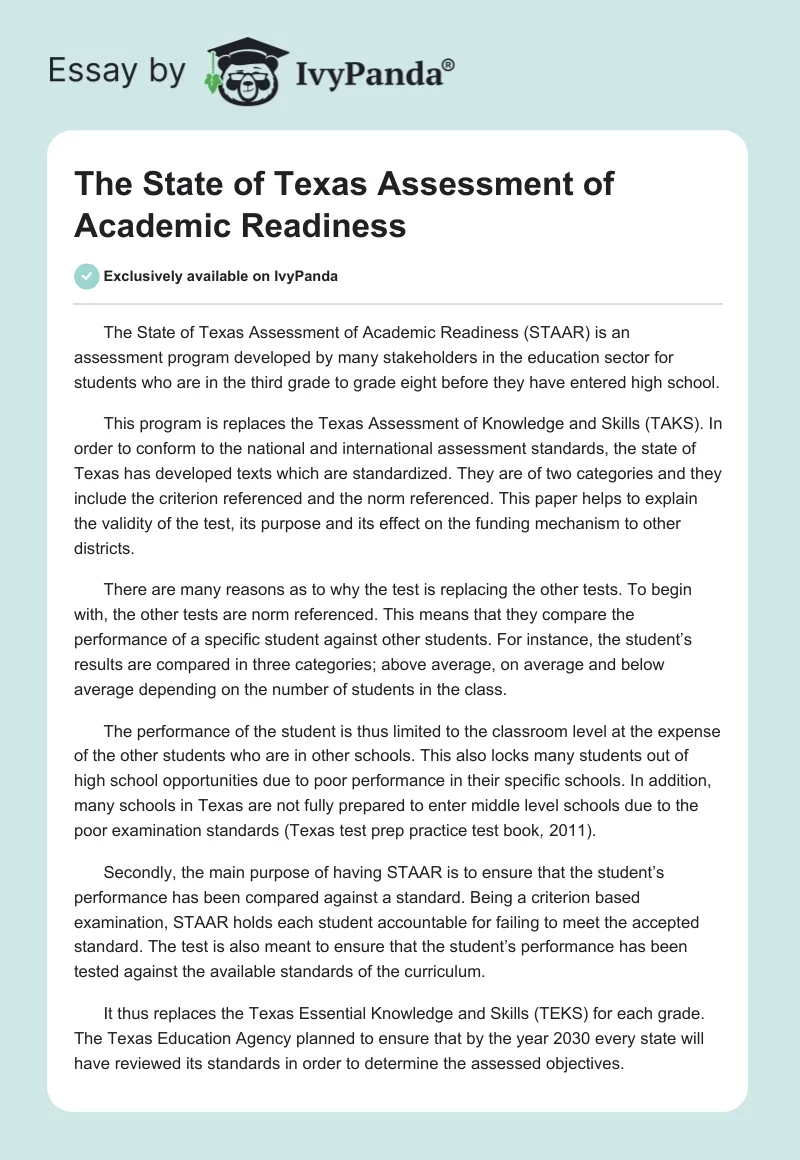 Essay by IvyPanda®

The State of Texas Assessment of Academic Readiness

Exclusively available on IvyPanda

The State of Texas Assessment of Academic Readiness (STAAR) is an assessment program developed by many stakeholders in the education sector for students who are in the third grade to grade eight before they have entered high school.

This program is replaces the Texas Assessment of Knowledge and Skills (TAKS). In order to conform to the national and international assessment standards, the state of Texas has developed texts which are standardized. They are of two categories and they include the criterion referenced and the norm referenced. This paper helps to explain the validity of the test, its purpose and its effect on the funding mechanism to other districts.

There are many reasons as to why the test is replacing the other tests. To begin with, the other tests are norm referenced. This means that they compare the performance of a specific student against other students. For instance, the student's results are compared in three categories; above average, on average and below average depending on the number of students in the class.

The performance of the student is thus limited to the classroom level at the expense of the other students who are in other schools. This also locks many students out of high school opportunities due to poor performance in their specific schools. In addition, many schools in Texas are not fully prepared to enter middle level schools due to the poor examination standards (Texas test prep practice test book, 2011).

Secondly, the main purpose of having STAAR is to ensure that the student's performance has been compared against a standard. Being a criterion based examination, STAAR holds each student accountable for failing to meet the accepted standard. The test is also meant to ensure that the student's performance has been tested against the available standards of the curriculum.

It thus replaces the Texas Essential Knowledge and Skills (TEKS) for each grade. The Texas Education Agency planned to ensure that by the year 2030 every state will have reviewed its standards in order to determine the assessed objectives.